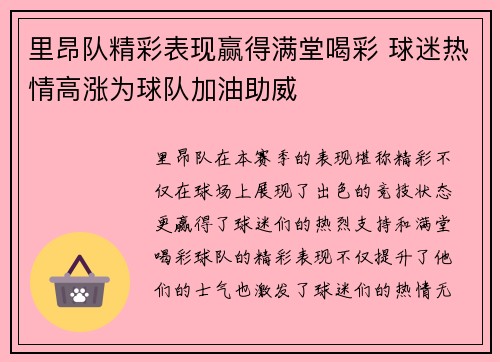 里昂队精彩表现赢得满堂喝彩 球迷热情高涨为球队加油助威

里昂队在本赛季的表现堪称精彩不仅在球场上展现了出色的竞技状态更赢得了球迷们的热烈支持和满堂喝彩球队的精彩表现不仅提升了他们的士气也激发了球迷们的热情无